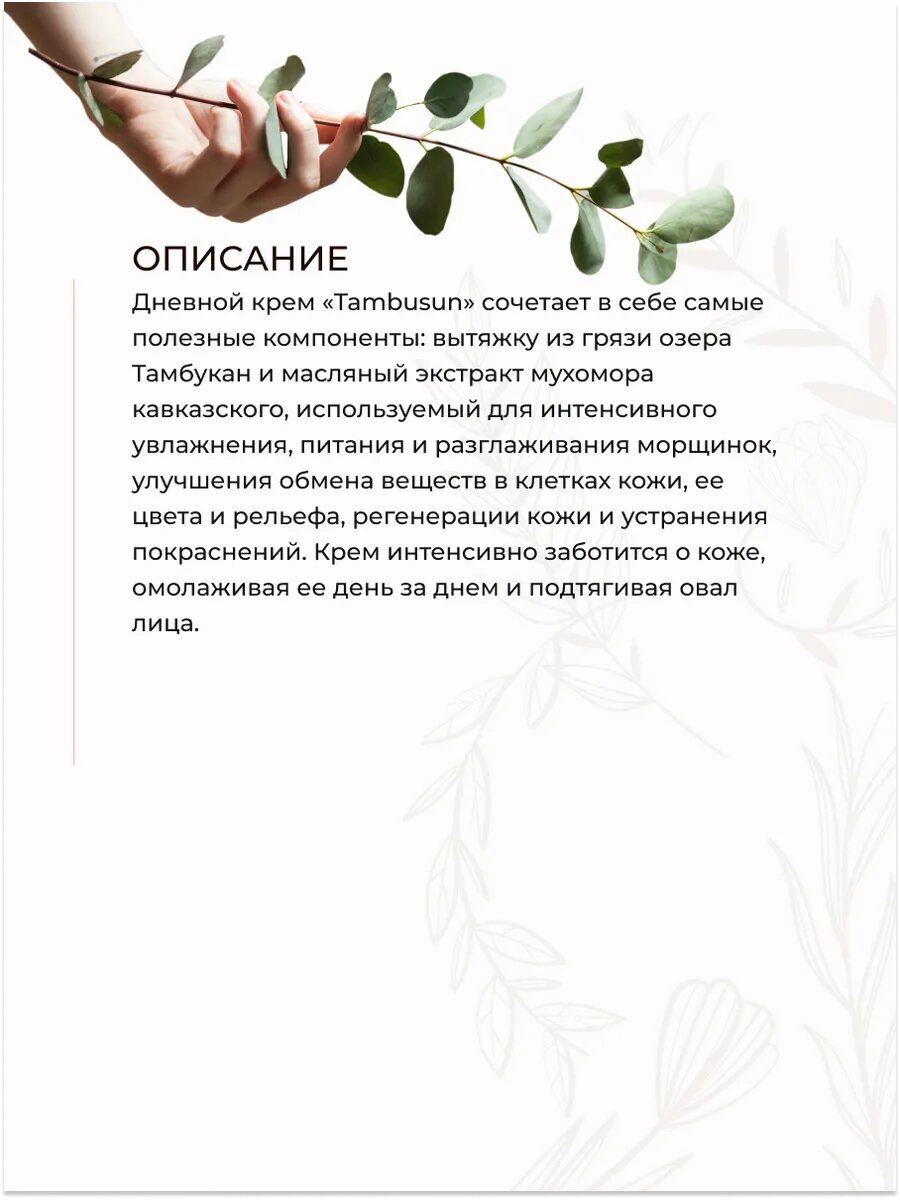 ОПИСАНИЕ

Дневной крем «Tambusun» сочетает в себе самые полезные компоненты: вытяжку из грязи озера Тамбукан и масляный экстракт мухомора кавказского, используемый для интенсивного увлажнения, питания и разглаживания морщинок, улучшения обмена веществ в клетках кожи, ее цвета и рельефа, регенерации кожи и устранения покраснений. Крем интенсивно заботится о коже, омолаживая ее день за днем и подтягивая овал лица.